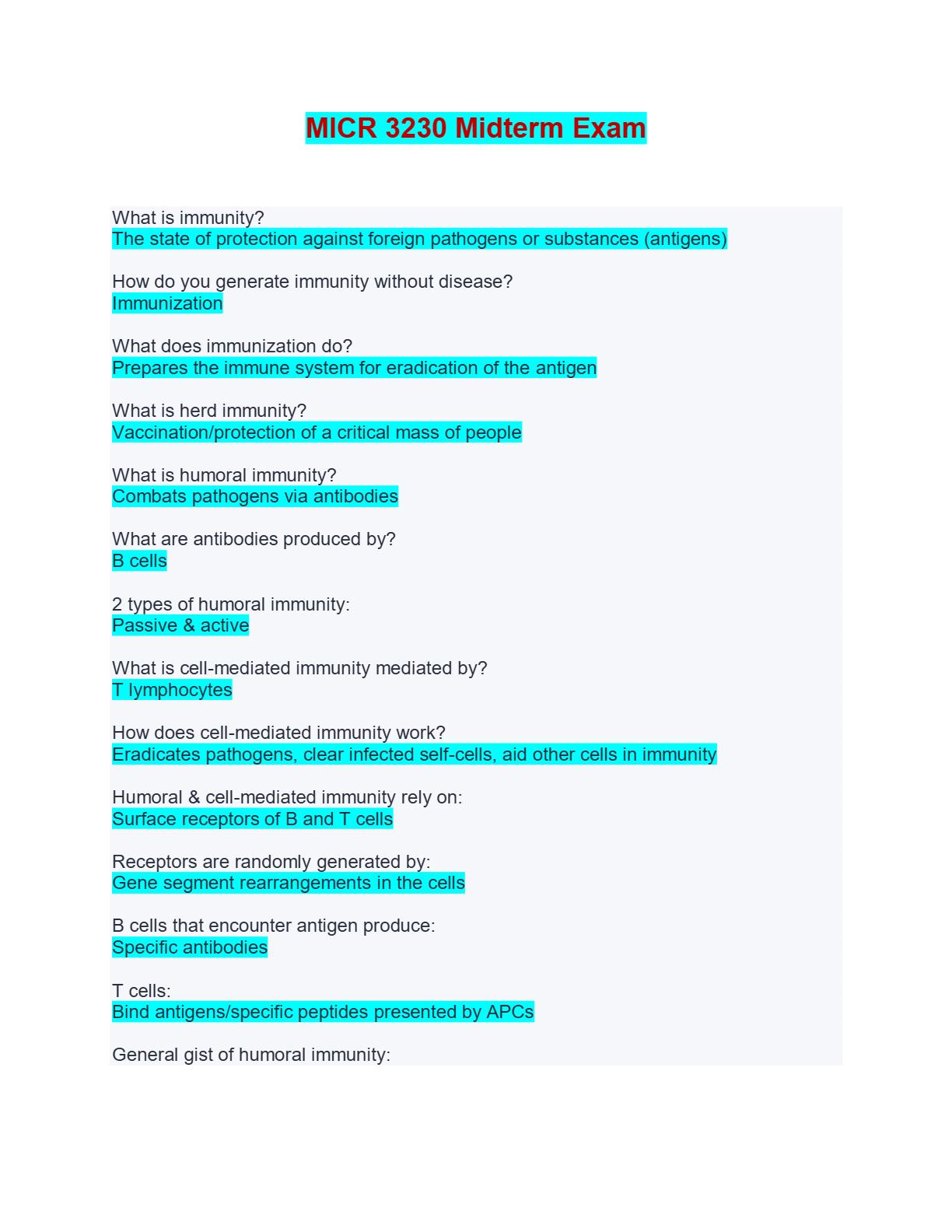 MICR 3230 Midterm Exam

What is immunity?
The state of protection against foreign pathogens or substances (antigens)

How do you generate immunity without disease?
Immunization

What does immunization do?
Prepares the immune system for eradication of the antigen

What is herd immunity?
Vaccination/protection of a critical mass of people

What is humoral immunity?
Combats pathogens via antibodies

What are antibodies produced by?
B cells

2 types of humoral immunity:
Passive & active

What is cell-mediated immunity mediated by?
T lymphocytes

How does cell-mediated immunity work?
Eradicates pathogens, clear infected self-cells, aid other cells in immunity

Humoral & cell-mediated immunity rely on:
Surface receptors of B and T cells

Receptors are randomly generated by:
Gene segment rearrangements in the cells

B cells that encounter antigen produce:
Specific antibodies

T cells:
Bind antigens/specific peptides presented by APCs

General gist of humoral immunity: